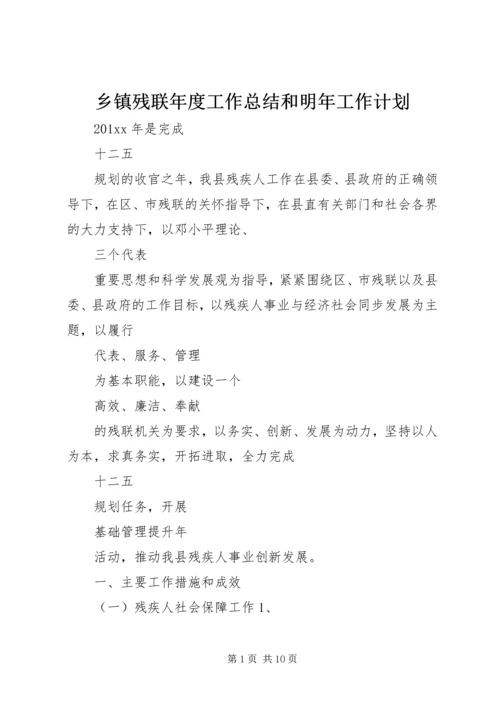 乡镇残联年度工作总结和明年工作计划

201xx 年是完成

十二五

规划的收官之年，我县残疾人工作在县委、县政府的正确领导下，在区、市残联的关怀指导下，在县直有关部门和社会各界的大力支持下，以邓小平理论、

三个代表

重要思想和科学发展观为指导，紧紧围绕区、市残联以及县委、县政府的工作目标，以残疾人事业与经济社会同步发展为主题，以履行

代表、服务、管理

为基本职能，以建设一个

高效、廉洁、奉献

的残联机关为要求，以务实、创新、发展为动力，坚持以人为本，求真务实，开拓进取，全力完成

十二五

规划任务，开展

基础管理提升年

活动，推动我县残疾人事业创新发展。

一、主要工作措施和成效

（一）残疾人社会保障工作 1、

第 1 页 共 10 页